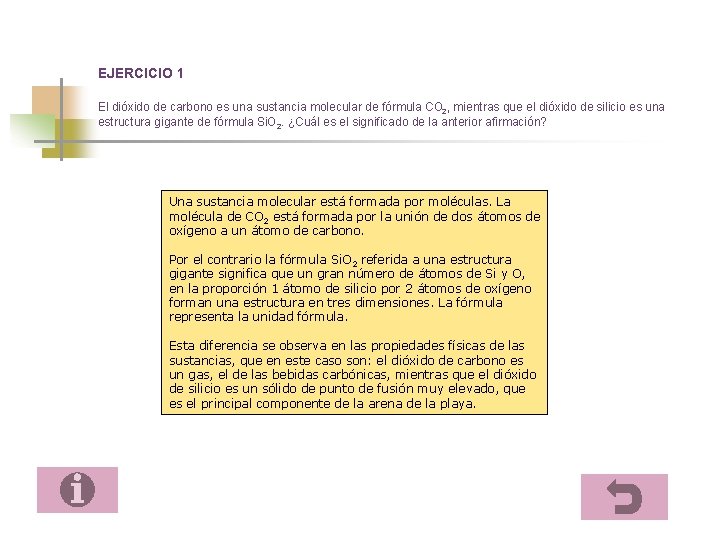 EJERCICIO 1

El dióxido de carbono es una sustancia molecular de fórmula $CO_2$, mientras que el dióxido de silicio es una estructura gigante de fórmula $SiO_2$. ¿Cuál es el significado de la anterior afirmación?

Una sustancia molecular está formada por moléculas. La molécula de $CO_2$ está formada por la unión de dos átomos de oxígeno a un átomo de carbono.

Por el contrario la fórmula $SiO_2$ referida a una estructura gigante significa que un gran número de átomos de Si y O, en la proporción 1 átomo de silicio por 2 átomos de oxígeno forman una estructura en tres dimensiones. La fórmula representa la unidad fórmula.

Esta diferencia se observa en las propiedades físicas de las sustancias, que en este caso son: el dióxido de carbono es un gas, el de las bebidas carbónicas, mientras que el dióxido de silicio es un sólido de punto de fusión muy elevado, que es el principal componente de la arena de la playa.